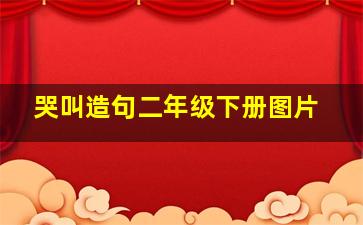 哭叫造句二年级下册图片